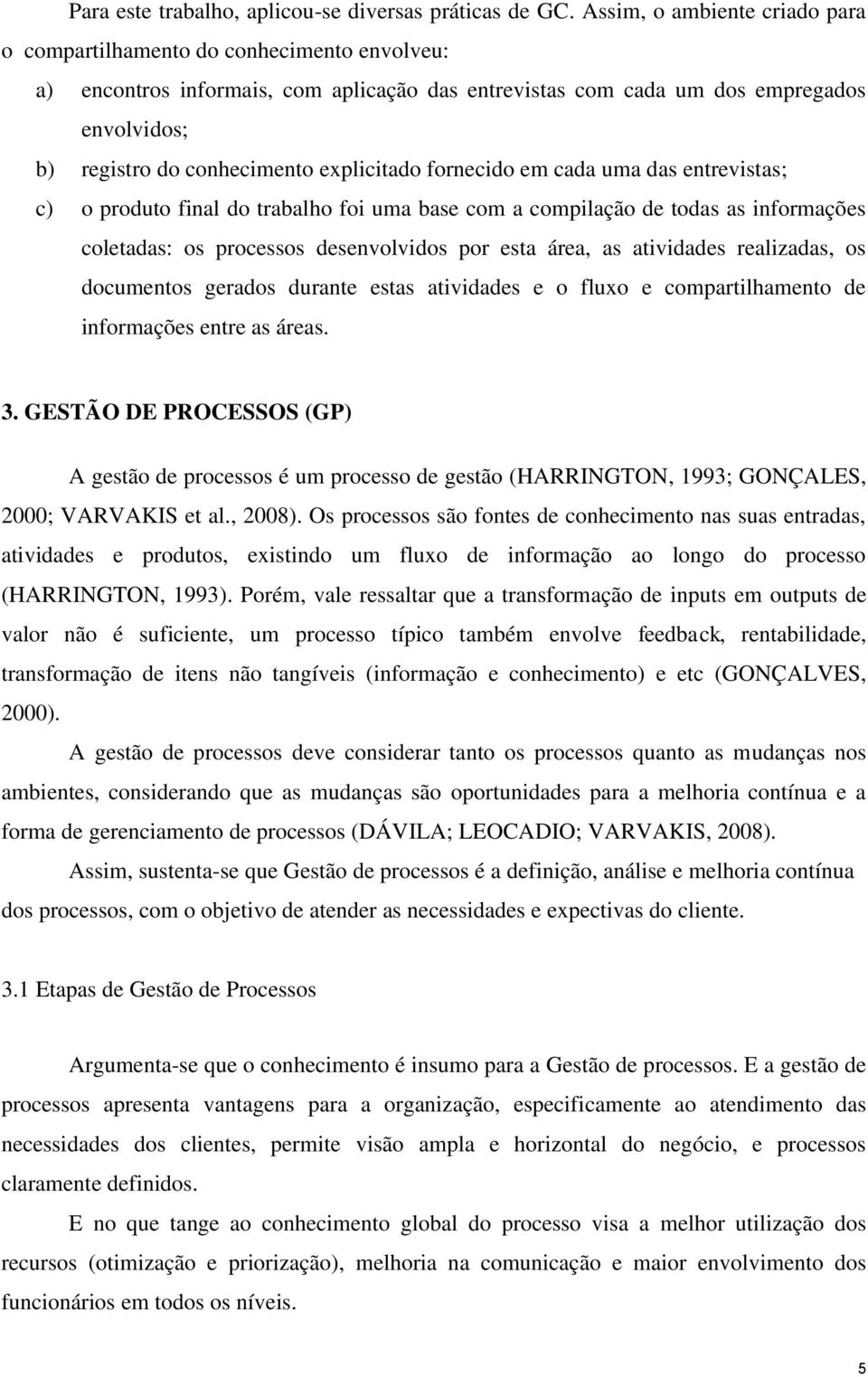 Para este trabalho, aplicou-se diversas práticas de GC. Assim, o ambiente criado para o compartilhamento do conhecimento envolveu:

a) encontros informais, com aplicação das entrevistas com cada um dos empregados envolvidos;

b) registro do conhecimento explicitado fornecido em cada uma das entrevistas;

c) o produto final do trabalho foi uma base com a compilação de todas as informações coletadas: os processos desenvolvidos por esta área, as atividades realizadas, os documentos gerados durante estas atividades e o fluxo e compartilhamento de informações entre as áreas.

3. GESTÃO DE PROCESSOS (GP)

A gestão de processos é um processo de gestão (HARRINGTON, 1993; GONÇALES, 2000; VARVAKIS et al., 2008). Os processos são fontes de conhecimento nas suas entradas, atividades e produtos, existindo um fluxo de informação ao longo do processo (HARRINGTON, 1993). Porém, vale ressaltar que a transformação de inputs em outputs de valor não é suficiente, um processo típico também envolve feedback, rentabilidade, transformação de itens não tangíveis (informação e conhecimento) e etc (GONÇALVES, 2000).

A gestão de processos deve considerar tanto os processos quanto as mudanças nos ambientes, considerando que as mudanças são oportunidades para a melhoria contínua e a forma de gerenciamento de processos (DÁVILA; LEOCADIO; VARVAKIS, 2008).

Assim, sustenta-se que Gestão de processos é a definição, análise e melhoria contínua dos processos, com o objetivo de atender as necessidades e expectivas do cliente.

3.1 Etapas de Gestão de Processos

Argumenta-se que o conhecimento é insumo para a Gestão de processos. E a gestão de processos apresenta vantagens para a organização, especificamente ao atendimento das necessidades dos clientes, permite visão ampla e horizontal do negócio, e processos claramente definidos.

E no que tange ao conhecimento global do processo visa a melhor utilização dos recursos (otimização e priorização), melhoria na comunicação e maior envolvimento dos funcionários em todos os níveis.

5